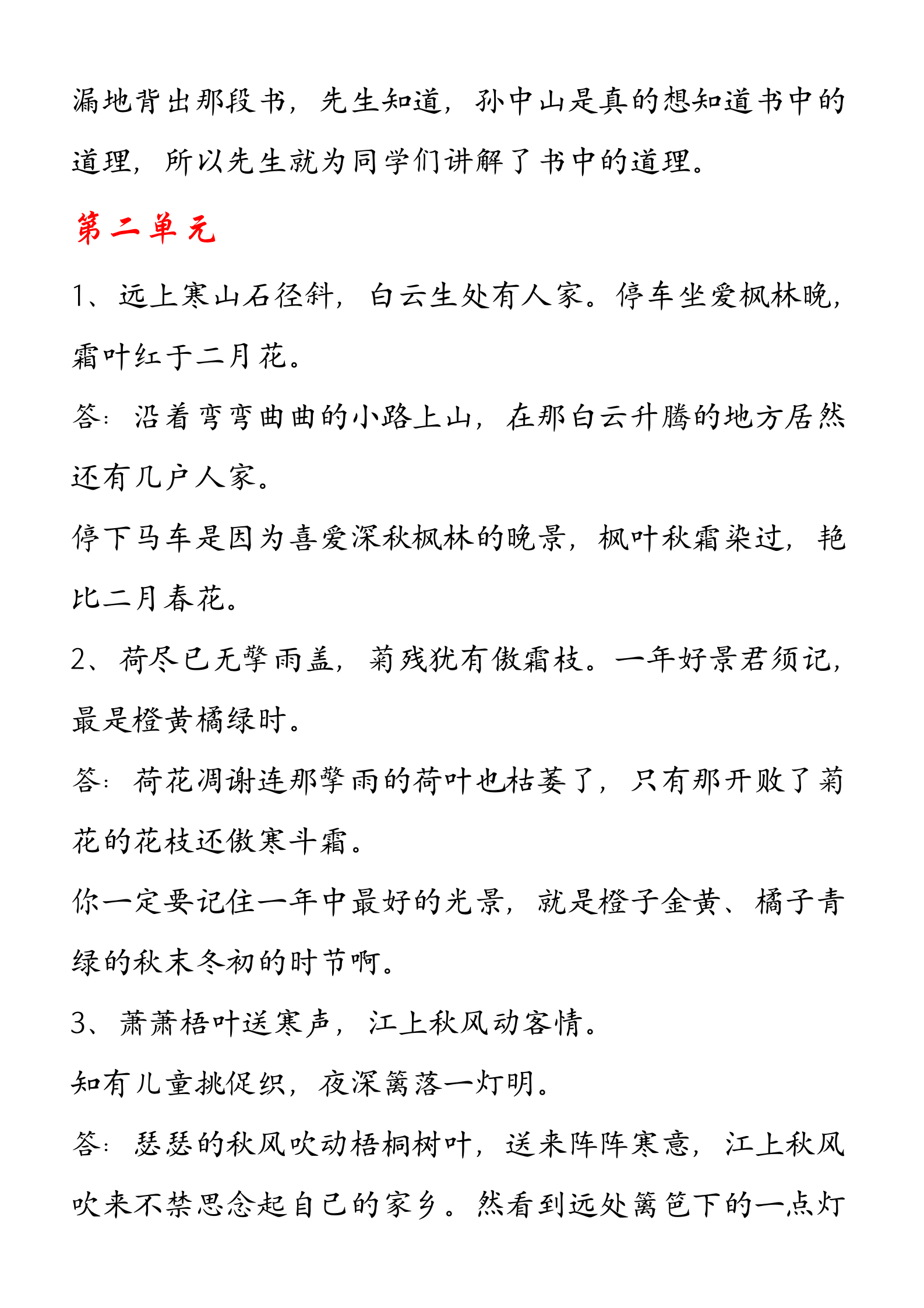 漏地背出那段书，先生知道，孙中山是真的想知道书中的道理，所以先生就为同学们讲解了书中的道理。

第二单元

1、远上寒山石径斜，白云生处有人家。停车坐爱枫林晚，霜叶红于二月花。

答：沿着弯弯曲曲的小路上山，在那白云升腾的地方居然还有几户人家。

停下马车是因为喜爱深秋枫林的晚景，枫叶秋霜染过，艳比二月春花。

2、荷尽已无擎雨盖，菊残犹有傲霜枝。一年好景君须记，最是橙黄橘绿时。

答：荷花凋谢连那擎雨的荷叶也枯萎了，只有那开败了菊花的花枝还傲寒斗霜。

你一定要记住一年中最好的光景，就是橙子金黄、橘子青绿的秋末冬初的时节啊。

3、萧萧梧叶送寒声，江上秋风动客情。

知有儿童挑促织，夜深篱落一灯明。

答：瑟瑟的秋风吹动梧桐树叶，送来阵阵寒意，江上秋风吹来不禁思念起自己的家乡。然看到远处篱笆下的一点灯